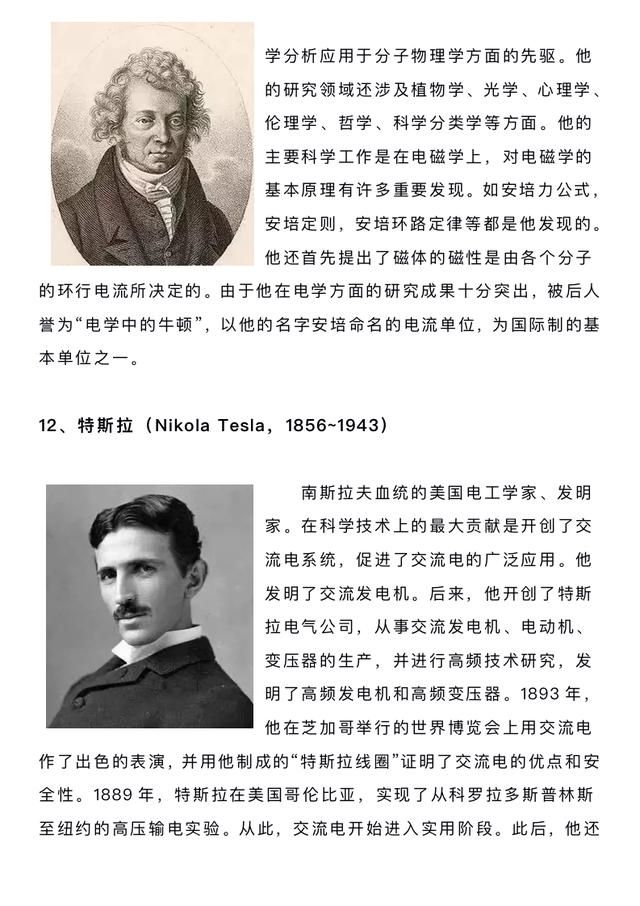 学分析应用于分子物理学方面的先驱。他的研究领域还涉及植物学、光学、心理学、伦理学、哲学、科学分类学等方面。他的主要科学工作是在电磁学上，对电磁学的基本原理有许多重要发现。如安培力公式，安培定则，安培环路定律等都是他发现的。他还首先提出了磁体的磁性是由各个分子的环行电流所决定的。由于他在电学方面的研究成果十分突出，被后人誉为“电学中的牛顿”，以他的名字安培命名的电流单位，为国际制的基本单位之一。

12、特斯拉（Nikola Tesla，1856~1943）

南斯拉夫血统的美国电工学家、发明家。在科学技术上的最大贡献是开创了交流电系统，促进了交流电的广泛应用。他发明了交流发电机。后来，他开创了特斯拉电气公司，从事交流发电机、电动机、变压器的生产，并进行高频技术研究，发明了高频发电机和高频变压器。1893 年，他在芝加哥举行的世界博览会上用交流电作了出色的表演，并用他制成的“特斯拉线圈”证明了交流电的优点和安全性。1889 年，特斯拉在美国哥伦比亚，实现了从科罗拉多斯普林斯至纽约的高压输电实验。从此，交流电开始进入实用阶段。此后，他还